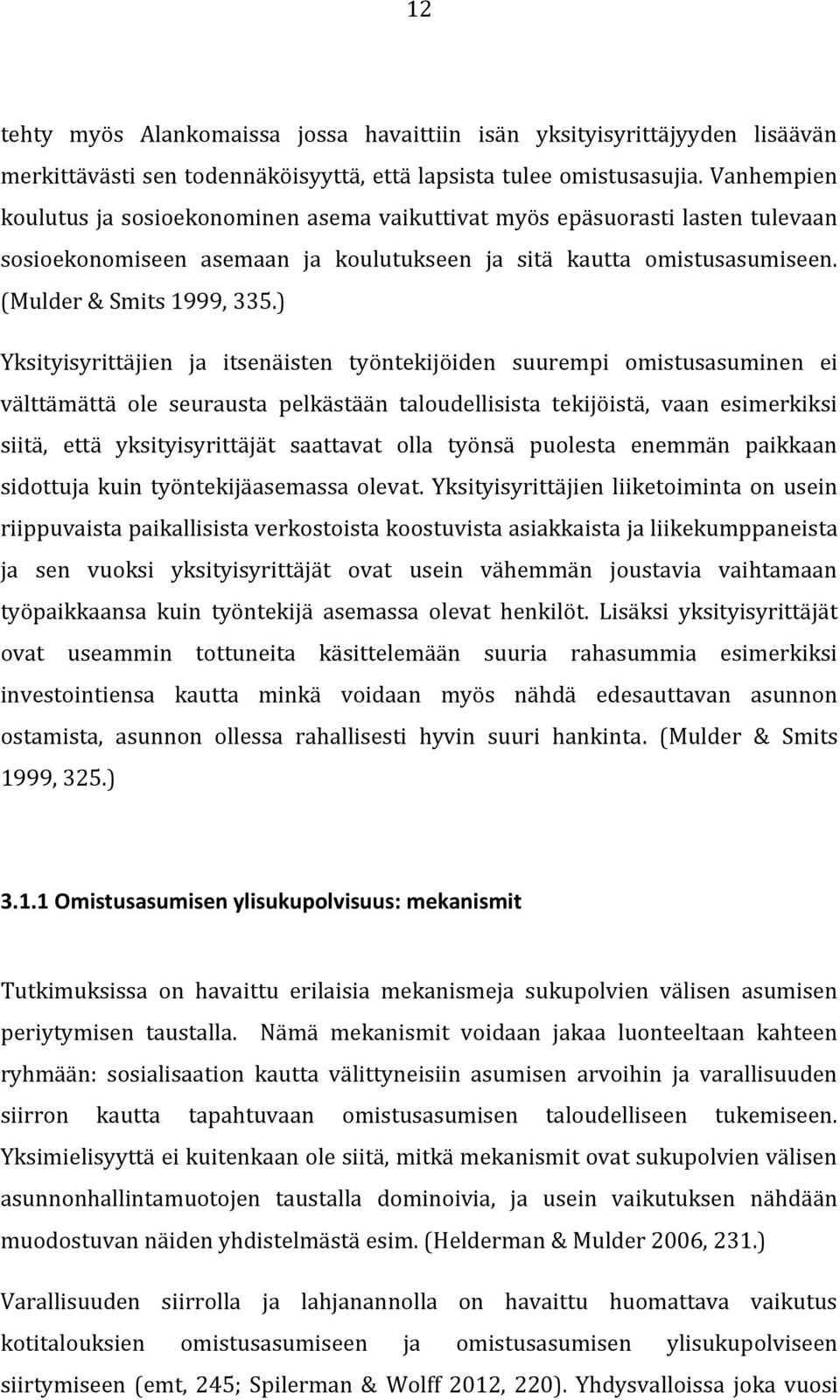 12

tehty myös Alankomaissa jossa havaittiin isän yksityisyrittäjyyden lisäävän merkittävästi sen todennäköisyyttä, että lapsista tulee omistusasujia. Vanhempien koulutus ja sosioekonominen asema vaikuttivat myös epäsuorasti lasten tulevaan sosioekonomiseen asemaan ja koulutukseen ja sitä kautta omistusasumiseen. (Mulder & Smits 1999, 335.)

Yksityisyrittäjien ja itsenäisten työntekijöiden suurempi omistusasuminen ei välttämättä ole seurausta pelkästään taloudellisista tekijöistä, vaan esimerkiksi siitä, että yksityisyrittäjät saattavat olla työnsä puolesta enemmän paikkaan sidottuja kuin työntekijäasemassa olevat. Yksityisyrittäjien liiketoiminta on usein riippuvaista paikallisista verkostoista koostuvista asiakkaista ja liikekumppaneista ja sen vuoksi yksityisyrittäjät ovat usein vähemmän joustavia vaihtamaan työpaikkaansa kuin työntekijä asemassa olevat henkilöt. Lisäksi yksityisyrittäjät ovat useammin tottuneita käsittelemään suuria rahasummia esimerkiksi investointiensa kautta minkä voidaan myös nähdä edesauttavan asunnon ostamista, asunnon ollessa rahallisesti hyvin suuri hankinta. (Mulder & Smits 1999, 325.)

3.1.1 Omistusasumisen ylisukupolvisuus: mekanismit

Tutkimuksissa on havaittu erilaisia mekanismeja sukupolvien välisen asumisen periytymisen taustalla. Nämä mekanismit voidaan jakaa luonteeltaan kahteen ryhmään: sosialisaation kautta välittyneisiin asumisen arvoihin ja varallisuuden siirron kautta tapahtuvaan omistusasumisen taloudelliseen tukemiseen. Yksimielisyyttä ei kuitenkaan ole siitä, mitkä mekanismit ovat sukupolvien välisen asunnonhallintamuotojen taustalla dominoivia, ja usein vaikutuksen nähdään muodostuvan näiden yhdistelmästä esim. (Helderman & Mulder 2006, 231.)

Varallisuuden siirrolla ja lahjanannolla on havaittu huomattava vaikutus kotitalouksien omistusasumiseen ja omistusasumisen ylisukupolviseen siirtymiseen (emt, 245; Spilerman & Wolff 2012, 220). Yhdysvalloissa joka vuosi